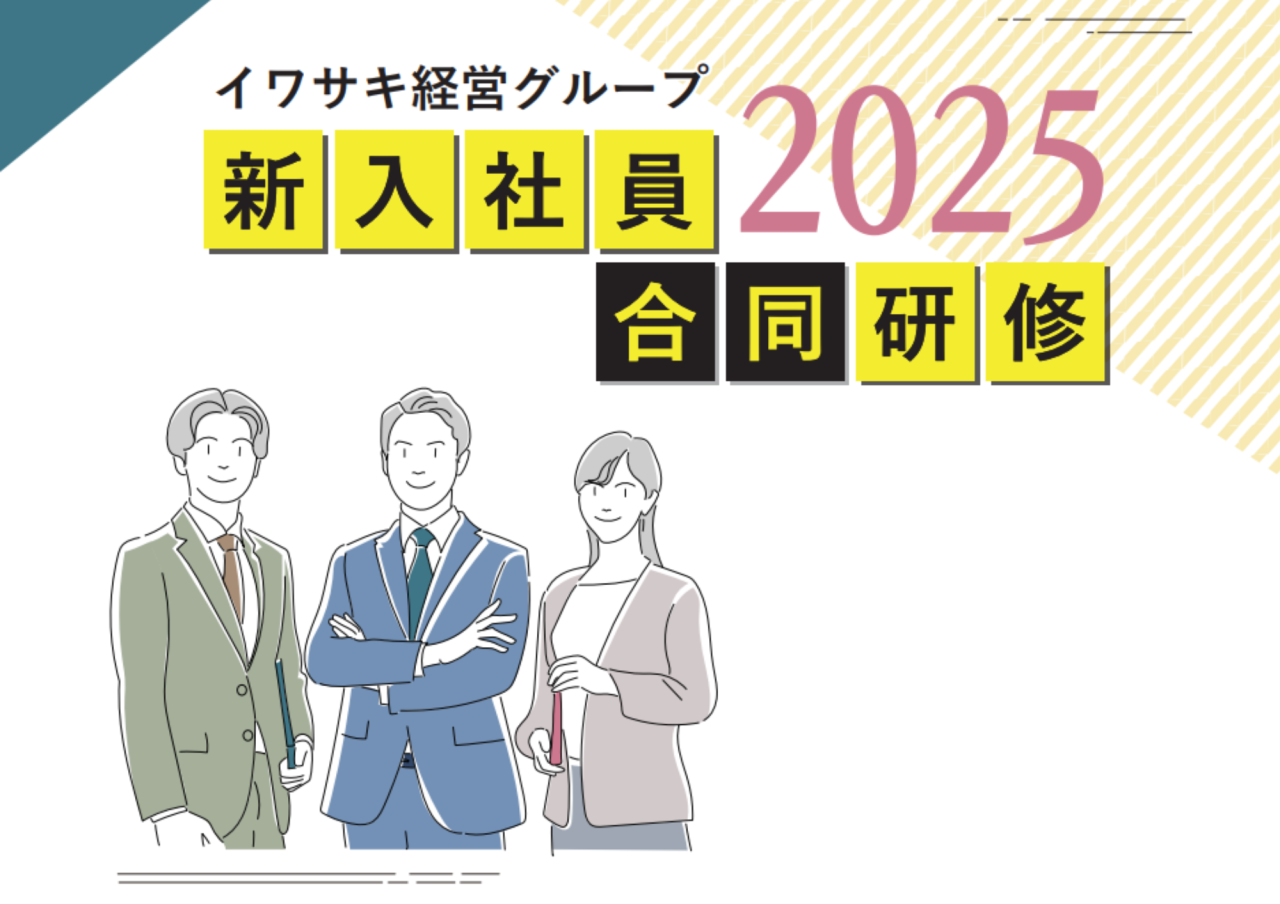 イワサキ経営グループ

新入社員 2025

合同研修